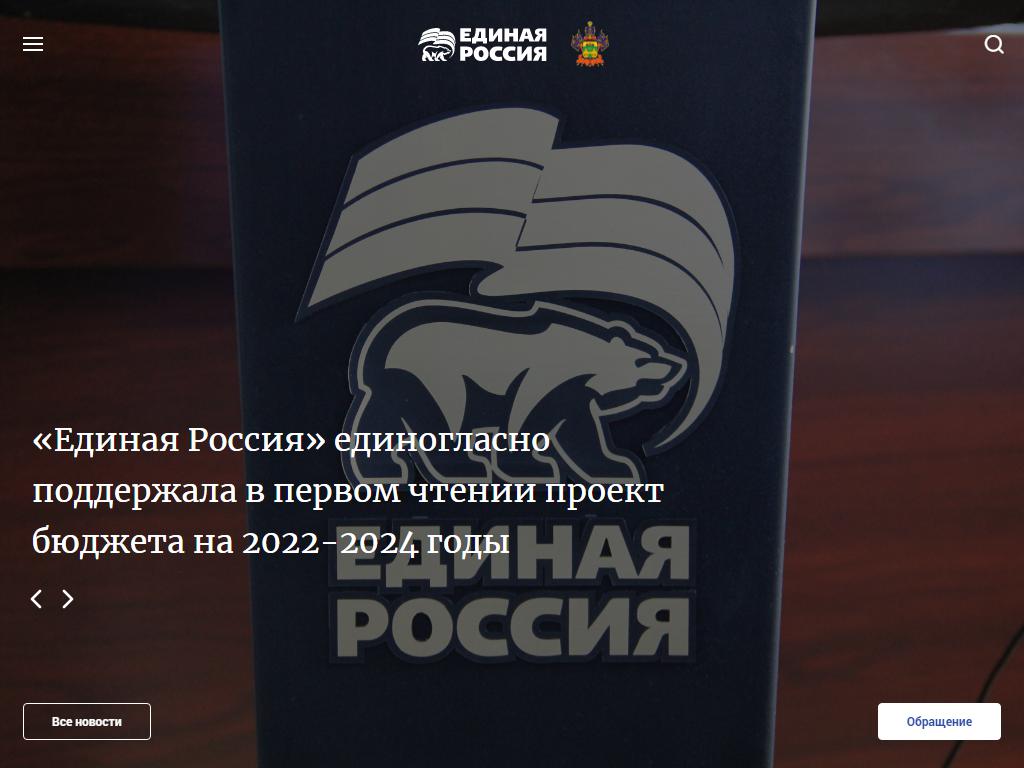 ЕДИНАЯ РОССИЯ

«Единая Россия» единогласно поддержала в первом чтении проект бюджета на 2022-2024 годы

ЕДИНАЯ РОССИЯ

Все новости

Обращение